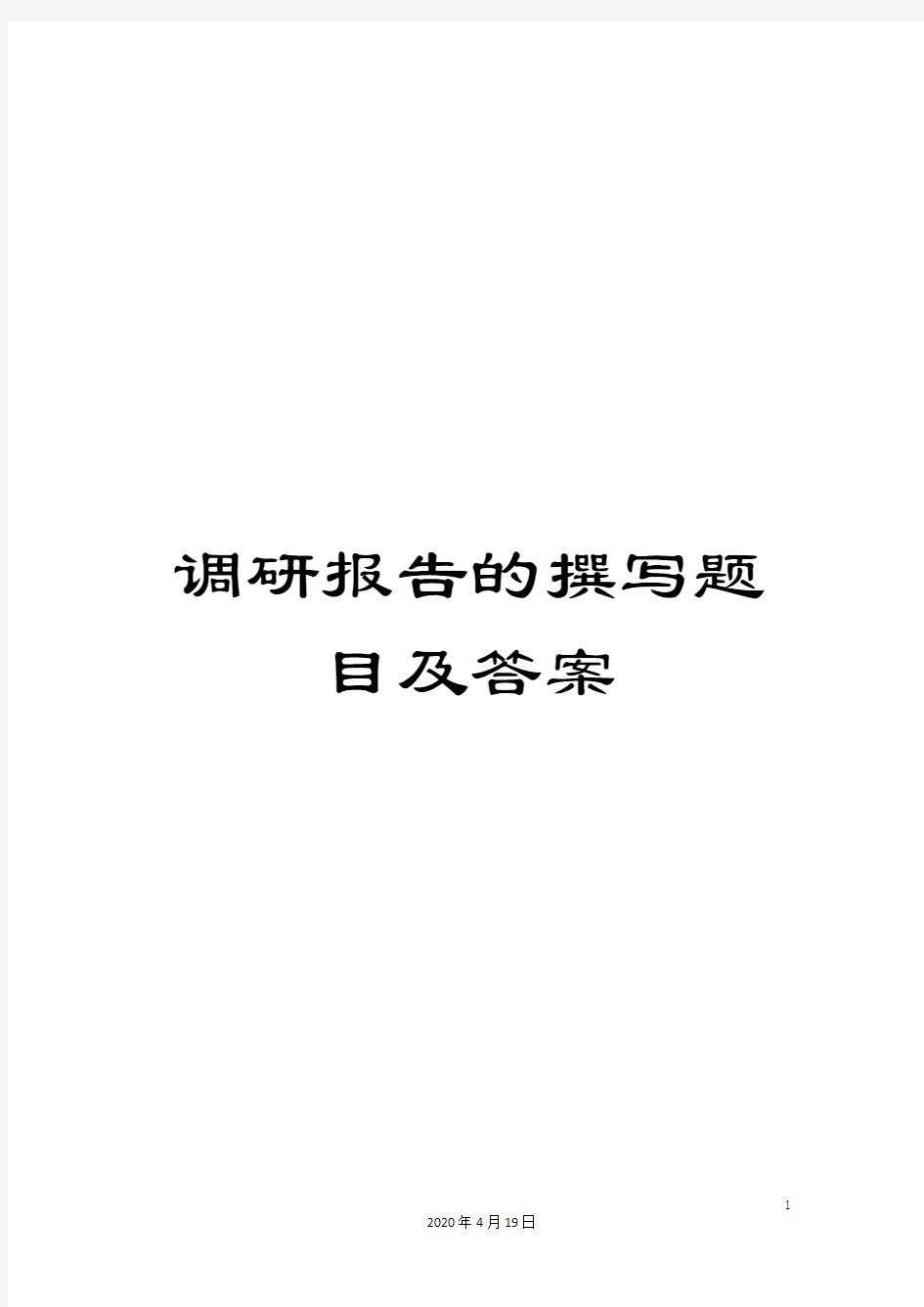 调研报告的撰写题目及答案

1

2020年4月19日